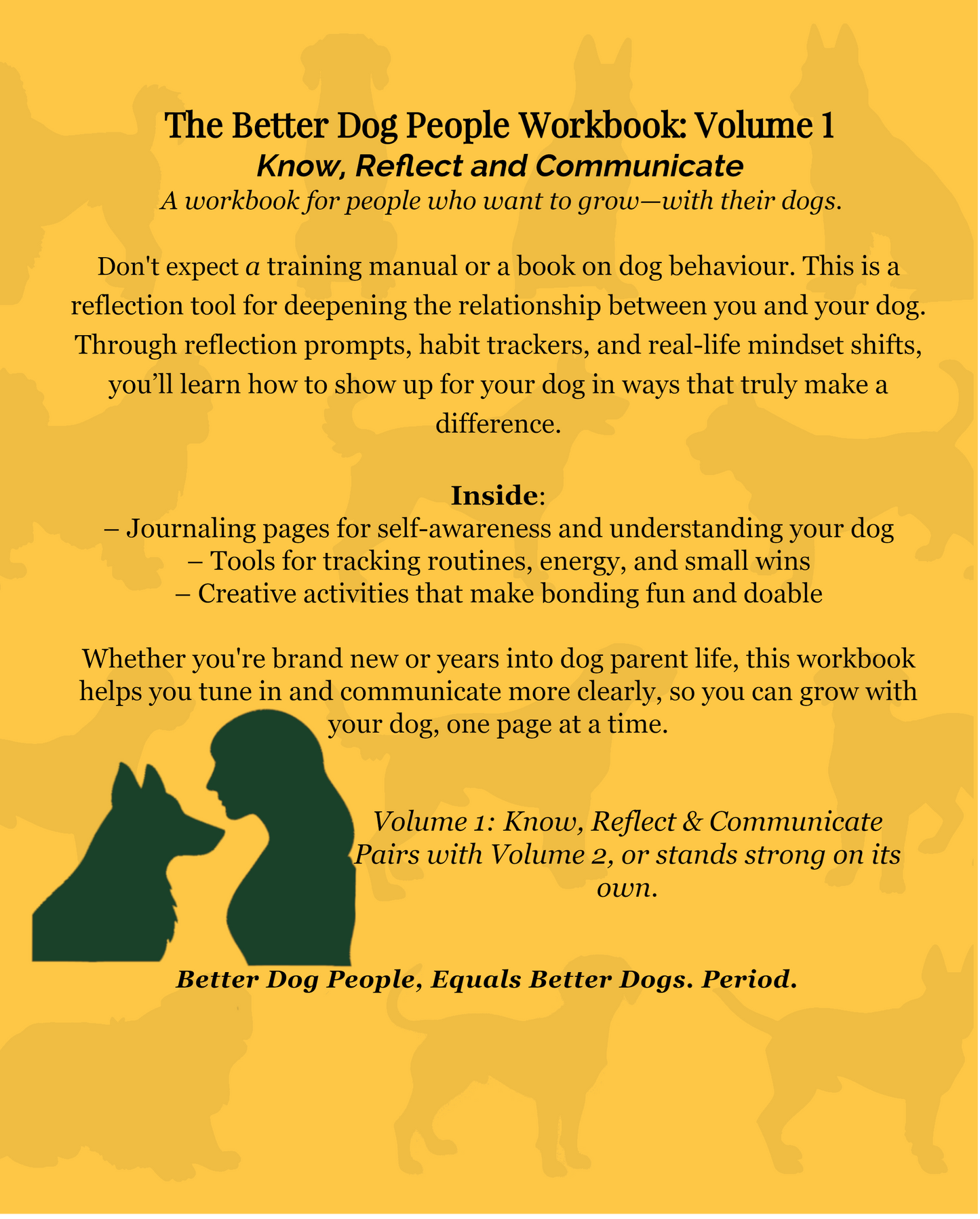 The Better Dog People Workbook: Volume 1
Know, Reflect and Communicate
A workbook for people who want to grow—with their dogs.

Don't expect a training manual or a book on dog behaviour. This is a reflection tool for deepening the relationship between you and your dog. Through reflection prompts, habit trackers, and real-life mindset shifts, you'll learn how to show up for your dog in ways that truly make a difference.

Inside:
– Journaling pages for self-awareness and understanding your dog
– Tools for tracking routines, energy, and small wins
– Creative activities that make bonding fun and doable

Whether you're brand new or years into dog parent life, this workbook helps you tune in and communicate more clearly, so you can grow with your dog, one page at a time.

Volume 1: Know, Reflect & Communicate
Pairs with Volume 2, or stands strong on its own.

Better Dog People, Equals Better Dogs. Period.